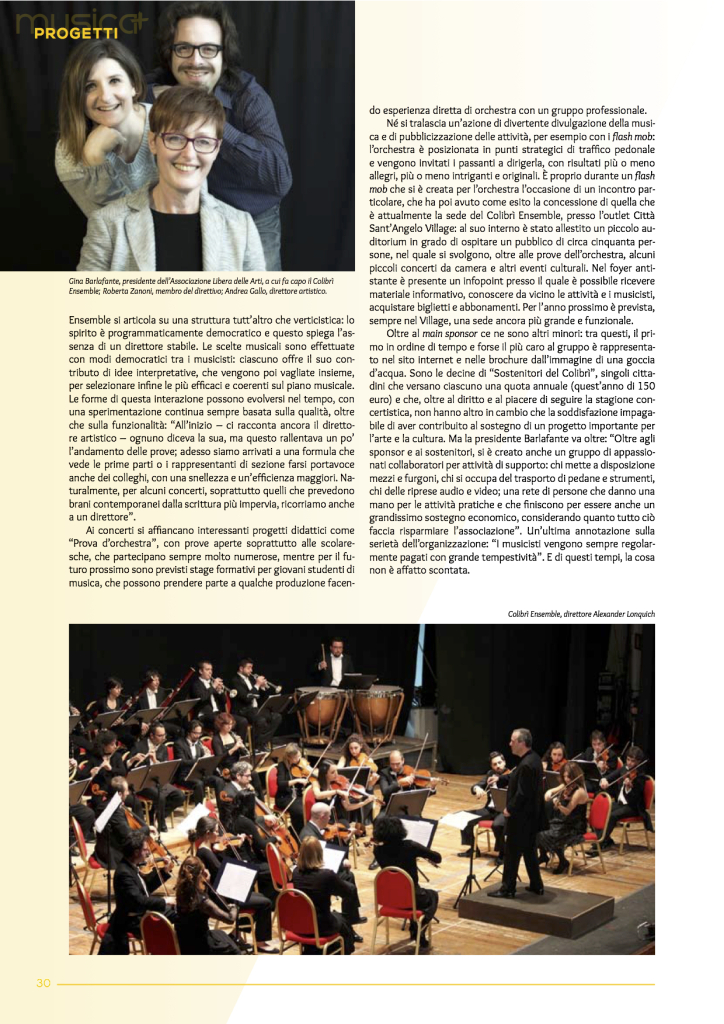 musica+
PROGETTI

Gina Barlafante, presidente dell'Associazione Libera delle Arti, a cui fa capo il Colibrì Ensemble; Roberta Zanoni, membro del direttivo; Andrea Gallo, direttore artistico.

Ensemble si articola su una struttura tutt'altro che verticistica: lo spirito è programmaticamente democratico e questo spiega l'assenza di un direttore stabile. Le scelte musicali sono effettuate con modi democratici tra i musicisti: ciascuno offre il suo contributo di idee interpretative, che vengono poi vagliate insieme, per selezionare infine le più efficaci e coerenti sul piano musicale. Le forme di questa interazione possono evolversi nel tempo, con una sperimentazione continua sempre basata sulla qualità, oltre che sulla funzionalità: "All'inizio – ci racconta ancora il direttore artistico – ognuno diceva la sua, ma questo rallentava un po' l'andamento delle prove; adesso siamo arrivati a una formula che vede le prime parti o i rappresentanti di sezione farsi portavoce anche dei colleghi, con una snellezza e un'efficienza maggiori. Naturalmente, per alcuni concerti, soprattutto quelli che prevedono brani contemporanei dalla scrittura più impervia, ricorriamo anche a un direttore".

Ai concerti si affiancano interessanti progetti didattici come "Prova d'orchestra", con prove aperte soprattutto alle scolaresche, che partecipano sempre molto numerose, mentre per il futuro prossimo sono previsti stage formativi per giovani studenti di musica, che possono prendere parte a qualche produzione facendo esperienza diretta di orchestra con un gruppo professionale.

Né si tralascia un'azione di divertente divulgazione della musica e di pubblicizzazione delle attività, per esempio con i flash mob: l'orchestra è posizionata in punti strategici di traffico pedonale e vengono invitati i passanti a dirigerla, con risultati più o meno allegri, più o meno intriganti e originali. È proprio durante un flash mob che si è creata per l'orchestra l'occasione di un incontro particolare, che ha poi avuto come esito la concessione di quella che è attualmente la sede del Colibrì Ensemble, presso l'outlet Città Sant'Angelo Village: al suo interno è stato allestito un piccolo auditorium in grado di ospitare un pubblico di circa cinquanta persone, nel quale si svolgono, oltre alle prove dell'orchestra, alcuni piccoli concerti da camera e altri eventi culturali. Nel foyer antistante è presente un infopoint presso il quale è possibile ricevere materiale informativo, conoscere da vicino le attività e i musicisti, acquistare biglietti e abbonamenti. Per l'anno prossimo è prevista, sempre nel Village, una sede ancora più grande e funzionale.

Oltre al main sponsor ce ne sono altri minori: tra questi, il primo in ordine di tempo e forse il più caro al gruppo è rappresentato nel sito internet e nelle brochure dall'immagine di una goccia d'acqua. Sono le decine di "Sostenitori del Colibrì", singoli cittadini che versano ciascuno una quota annuale (quest'anno di 150 euro) e che, oltre al diritto e al piacere di seguire la stagione concertistica, non hanno altro in cambio che la soddisfazione impagabile di aver contribuito al sostegno di un progetto importante per l'arte e la cultura. Ma la presidente Barlafante va oltre: "Oltre agli sponsor e ai sostenitori, si è creato anche un gruppo di appassionati collaboratori per attività di supporto: chi mette a disposizione mezzi e furgoni, chi si occupa del trasporto di pedane e strumenti, chi delle riprese audio e video; una rete di persone che danno una mano per le attività pratiche e che finiscono per essere anche un grandissimo sostegno economico, considerando quanto tutto ciò faccia risparmiare l'associazione". Un'ultima annotazione sulla serietà dell'organizzazione: "I musicisti vengono sempre regolarmente pagati con grande tempestività". E di questi tempi, la cosa non è affatto scontata.

Colibrì Ensemble, direttore Alexander Lonquich

30